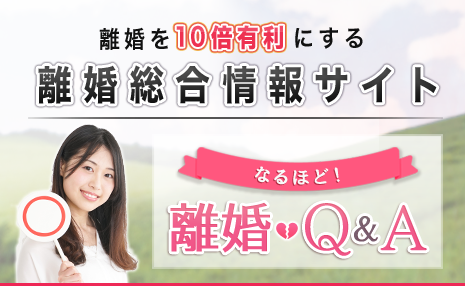 離婚を10倍有利にする

離婚総合情報サイト

なるほど!

離婚 Q&A